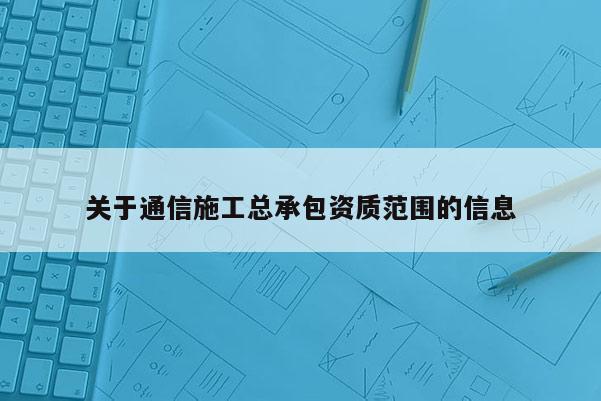 关于通信施工总承包资质范围的信息